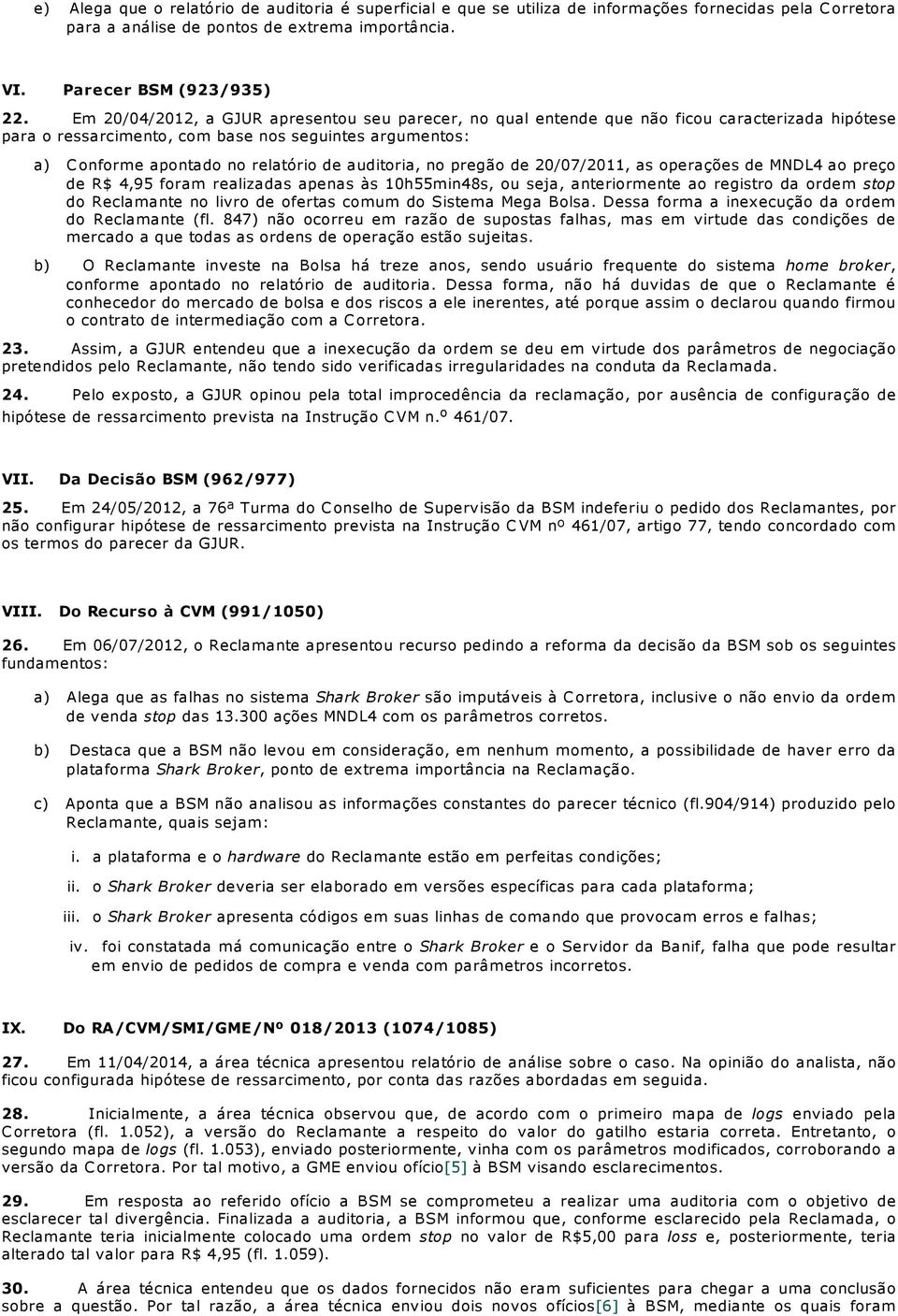 e) Alega que o relatório de auditoria é superficial e que se utiliza de informações fornecidas pela Corretora para a análise de pontos de extrema importância.

VI. Parecer BSM (923/935)

22. Em 20/04/2012, a GJUR apresentou seu parecer, no qual entende que não ficou caracterizada hipótese para o ressarcimento, com base nos seguintes argumentos:

a) Conforme apontado no relatório de auditoria, no pregão de 20/07/2011, as operações de MNDL4 ao preço de R$ 4,95 foram realizadas apenas às 10h55min48s, ou seja, anteriormente ao registro da ordem stop do Reclamante no livro de ofertas comum do Sistema Mega Bolsa. Dessa forma a inexecução da ordem do Reclamante (fl. 847) não ocorreu em razão de supostas falhas, mas em virtude das condições de mercado a que todas as ordens de operação estão sujeitas.

b) O Reclamante investe na Bolsa há treze anos, sendo usuário frequente do sistema home broker, conforme apontado no relatório de auditoria. Dessa forma, não há duvidas de que o Reclamante é conhecedor do mercado de bolsa e dos riscos a ele inerentes, até porque assim o declarou quando firmou o contrato de intermediação com a Corretora.

23. Assim, a GJUR entendeu que a inexecução da ordem se deu em virtude dos parâmetros de negociação pretendidos pelo Reclamante, não tendo sido verificadas irregularidades na conduta da Reclamada.

24. Pelo exposto, a GJUR opinou pela total improcedência da reclamação, por ausência de configuração de hipótese de ressarcimento prevista na Instrução CVM n.º 461/07.

VII. Da Decisão BSM (962/977)

25. Em 24/05/2012, a 76ª Turma do Conselho de Supervisão da BSM indeferiu o pedido dos Reclamantes, por não configurar hipótese de ressarcimento prevista na Instrução CVM nº 461/07, artigo 77, tendo concordado com os termos do parecer da GJUR.

VIII. Do Recurso à CVM (991/1050)

26. Em 06/07/2012, o Reclamante apresentou recurso pedindo a reforma da decisão da BSM sob os seguintes fundamentos:

a) Alega que as falhas no sistema Shark Broker são imputáveis à Corretora, inclusive o não envio da ordem de venda stop das 13.300 ações MNDL4 com os parâmetros corretos.

b) Destaca que a BSM não levou em consideração, em nenhum momento, a possibilidade de haver erro da plataforma Shark Broker, ponto de extrema importância na Reclamação.

c) Aponta que a BSM não analisou as informações constantes do parecer técnico (fl.904/914) produzido pelo Reclamante, quais sejam:

i. a plataforma e o hardware do Reclamante estão em perfeitas condições;

ii. o Shark Broker deveria ser elaborado em versões específicas para cada plataforma;

iii. o Shark Broker apresenta códigos em suas linhas de comando que provocam erros e falhas;

iv. foi constatada má comunicação entre o Shark Broker e o Servidor da Banif, falha que pode resultar em envio de pedidos de compra e venda com parâmetros incorretos.

IX. Do RA/CVM/SMI/GME/Nº 018/2013 (1074/1085)

27. Em 11/04/2014, a área técnica apresentou relatório de análise sobre o caso. Na opinião do analista, não ficou configurada hipótese de ressarcimento, por conta das razões abordadas em seguida.

28. Inicialmente, a área técnica observou que, de acordo com o primeiro mapa de logs enviado pela Corretora (fl. 1.052), a versão do Reclamante a respeito do valor do gatilho estaria correta. Entretanto, o segundo mapa de logs (fl. 1.053), enviado posteriormente, vinha com os parâmetros modificados, corroborando a versão da Corretora. Por tal motivo, a GME enviou ofício[5] à BSM visando esclarecimentos.

29. Em resposta ao referido ofício a BSM se comprometeu a realizar uma auditoria com o objetivo de esclarecer tal divergência. Finalizada a auditoria, a BSM informou que, conforme esclarecido pela Reclamada, o Reclamante teria inicialmente colocado uma ordem stop no valor de R$5,00 para loss e, posteriormente, teria alterado tal valor para R$ 4,95 (fl. 1.059).

30. A área técnica entendeu que os dados fornecidos não eram suficientes para chegar a uma conclusão sobre a questão. Por tal razão, a área técnica enviou dois novos ofícios[6] à BSM, mediante os quais foram